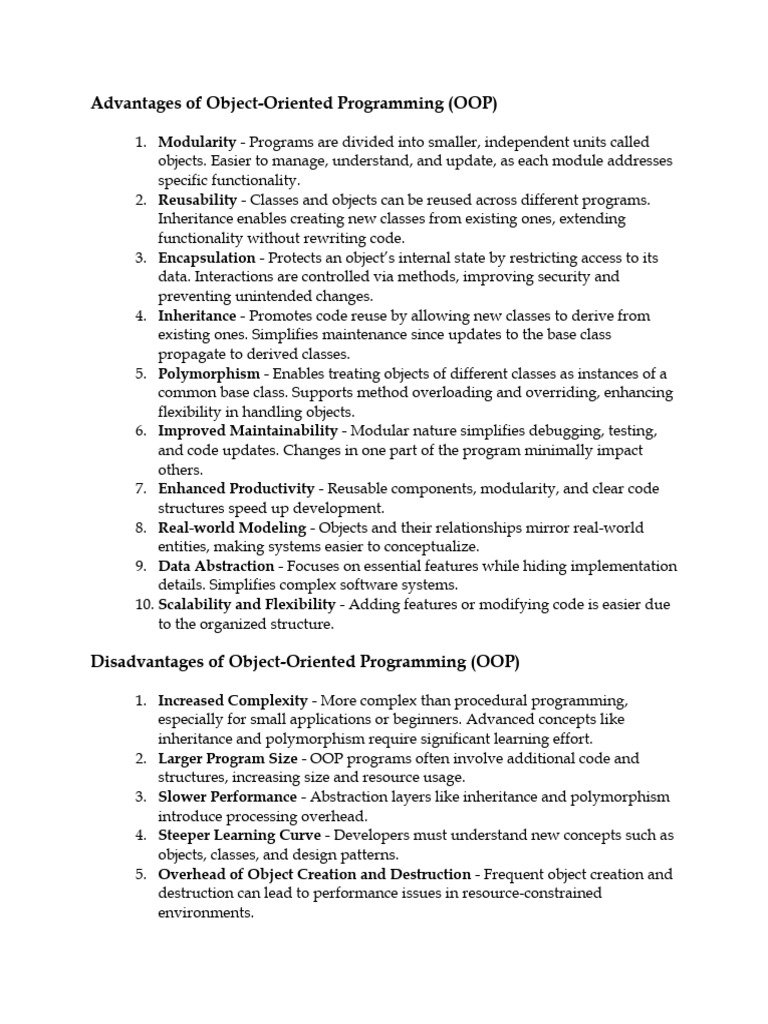 Advantages of Object-Oriented Programming (OOP)

1. Modularity - Programs are divided into smaller, independent units called objects. Easier to manage, understand, and update, as each module addresses specific functionality.
2. Reusability - Classes and objects can be reused across different programs. Inheritance enables creating new classes from existing ones, extending functionality without rewriting code.
3. Encapsulation - Protects an object's internal state by restricting access to its data. Interactions are controlled via methods, improving security and preventing unintended changes.
4. Inheritance - Promotes code reuse by allowing new classes to derive from existing ones. Simplifies maintenance since updates to the base class propagate to derived classes.
5. Polymorphism - Enables treating objects of different classes as instances of a common base class. Supports method overloading and overriding, enhancing flexibility in handling objects.
6. Improved Maintainability - Modular nature simplifies debugging, testing, and code updates. Changes in one part of the program minimally impact others.
7. Enhanced Productivity - Reusable components, modularity, and clear code structures speed up development.
8. Real-world Modeling - Objects and their relationships mirror real-world entities, making systems easier to conceptualize.
9. Data Abstraction - Focuses on essential features while hiding implementation details. Simplifies complex software systems.
10. Scalability and Flexibility - Adding features or modifying code is easier due to the organized structure.

Disadvantages of Object-Oriented Programming (OOP)

1. Increased Complexity - More complex than procedural programming, especially for small applications or beginners. Advanced concepts like inheritance and polymorphism require significant learning effort.
2. Larger Program Size - OOP programs often involve additional code and structures, increasing size and resource usage.
3. Slower Performance - Abstraction layers like inheritance and polymorphism introduce processing overhead.
4. Steeper Learning Curve - Developers must understand new concepts such as objects, classes, and design patterns.
5. Overhead of Object Creation and Destruction - Frequent object creation and destruction can lead to performance issues in resource-constrained environments.